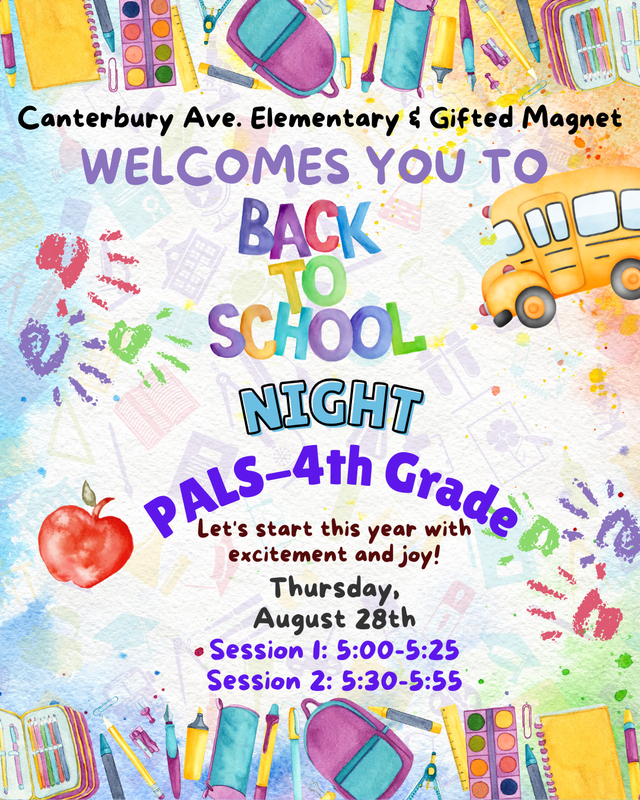 Canterbury Ave. Elementary & Gifted Magnet

WELCOMES YOU TO

BACK TO SCHOOL

NIGHT

PALS-4th Grade

Let's start this year with excitement and joy!

Thursday, August 28th

Session 1: 5:00-5:25

Session 2: 5:30-5:55